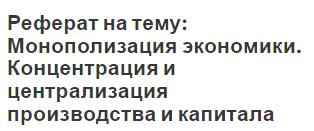 Реферат на тему: Монополизация экономики. Концентрация и централизация производства и капитала